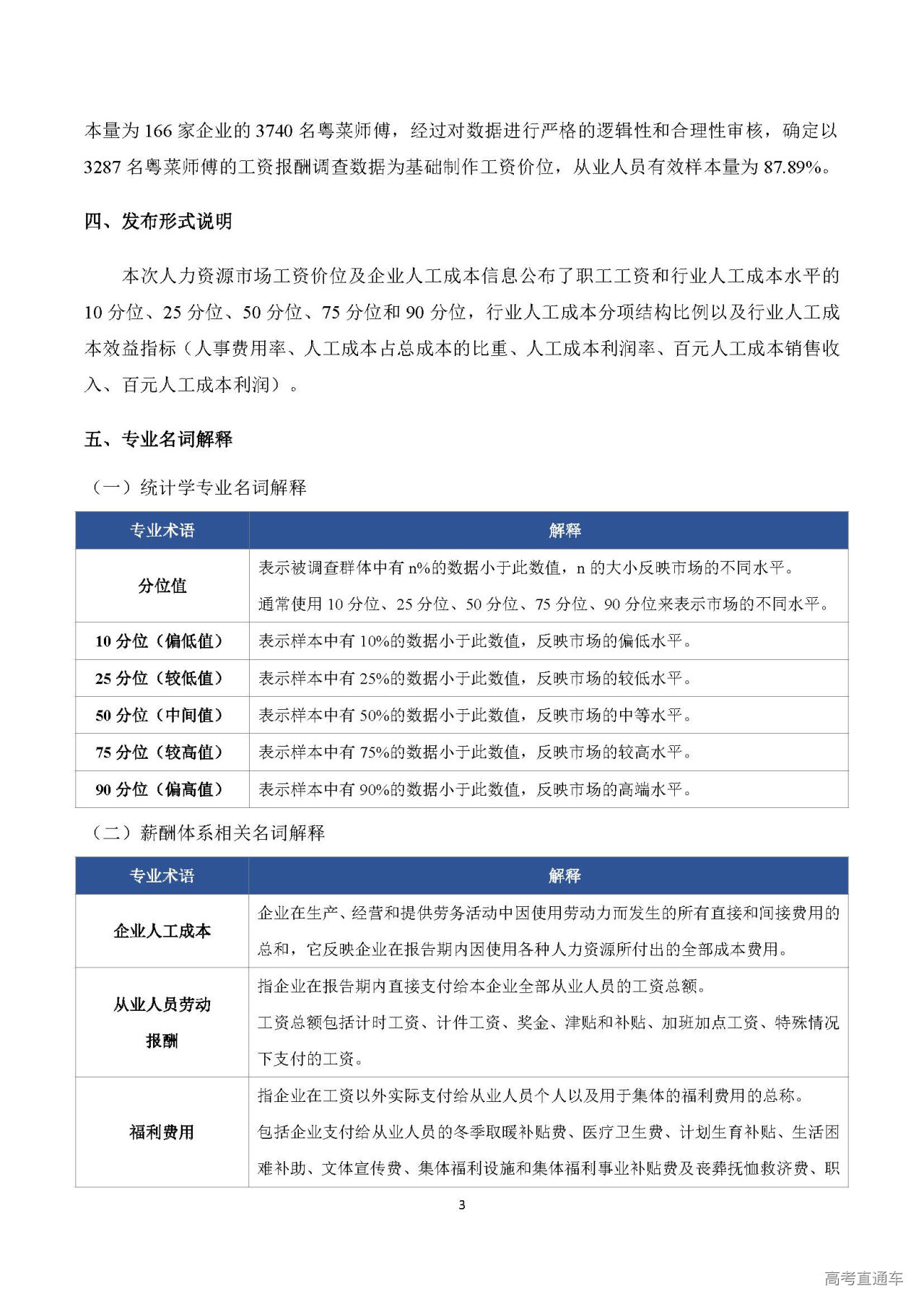 本量为 166 家企业的 3740 名粤菜师傅，经过对数据进行严格的逻辑性和合理性审核，确定以 3287 名粤菜师傅的工资报酬调查数据为基础制作工资价位，从业人员有效样本量为 87.89%。

四、发布形式说明

本次人力资源市场工资价位及企业人工成本信息公布了职工工资和行业人工成本水平的 10 分位、25 分位、50 分位、75 分位和 90 分位，行业人工成本分项结构比例以及行业人工成本效益指标（人事费用率、人工成本占总成本的比重、人工成本利润率、百元人工成本销售收入、百元人工成本利润）。

五、专业名词解释

（一）统计学专业名词解释

| 专业术语 | 解释 |
|---|---|
| 分位值 | 表示被调查群体中有 n%的数据小于此数值，n 的大小反映市场的不同水平。通常使用 10 分位、25 分位、50 分位、75 分位、90 分位来表示市场的不同水平。 |
| 10 分位（偏低值） | 表示样本中有 10%的数据小于此数值，反映市场的偏低水平。 |
| 25 分位（较低值） | 表示样本中有 25%的数据小于此数值，反映市场的较低水平。 |
| 50 分位（中间值） | 表示样本中有 50%的数据小于此数值，反映市场的中等水平。 |
| 75 分位（较高值） | 表示样本中有 75%的数据小于此数值，反映市场的较高水平。 |
| 90 分位（偏高值） | 表示样本中有 90%的数据小于此数值，反映市场的高端水平。 |

（二）薪酬体系相关名词解释

| 专业术语 | 解释 |
|---|---|
| 企业人工成本 | 企业在生产、经营和提供劳务活动中因使用劳动力而发生的所有直接和间接费用的总和，它反映企业在报告期内因使用各种人力资源所付出的全部成本费用。 |
| 从业人员劳动报酬 | 指企业在报告期内直接支付给本企业全部从业人员的工资总额。工资总额包括计时工资、计件工资、奖金、津贴和补贴、加班加点工资、特殊情况下支付的工资。 |
| 福利费用 | 指企业在工资以外实际支付给从业人员个人以及用于集体的福利费用的总称。包括企业支付给从业人员的冬季取暖补贴费、医疗卫生费、计划生育补贴、生活困难补助、文体宣传费、集体福利设施和集体福利事业补贴费及丧葬抚恤救济费、职 |

3

高考直通车